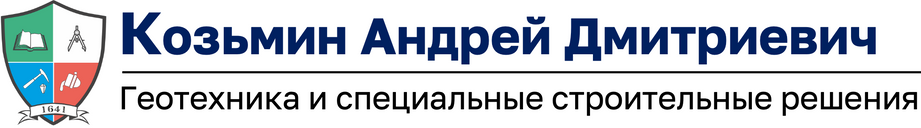 1641

Козьмин Андрей Дмитриевич

Геотехника и специальные строительные решения